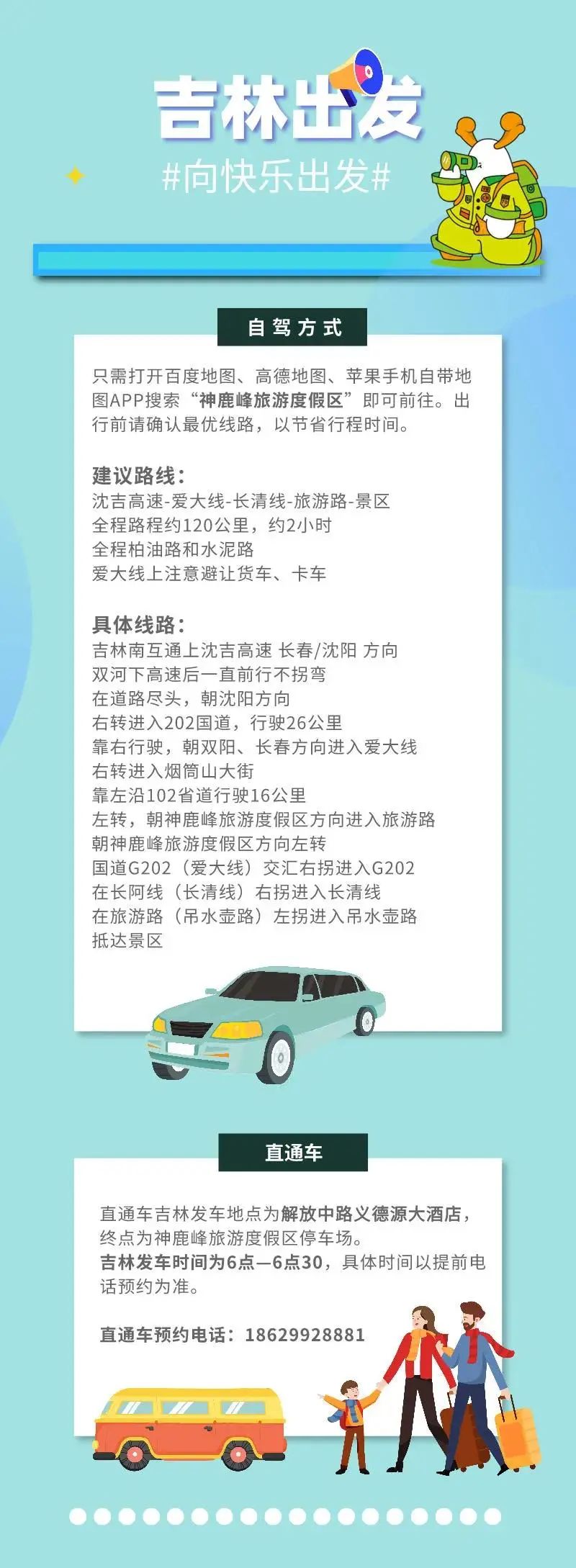 吉林出发

#向快乐出发#

自驾方式

只需打开百度地图、高德地图、苹果手机自带地图APP搜索“神鹿峰旅游度假区”即可前往。出行前请确认最优线路，以节省行程时间。

建议路线：
沈吉高速-爱大线-长清线-旅游路-景区
全程路程约120公里，约2小时
全程柏油路和水泥路
爱大线上注意避让货车、卡车

具体线路：
吉林南互通上沈吉高速 长春/沈阳 方向
双河下高速后一直前行不拐弯
在道路尽头，朝沈阳方向
右转进入202国道，行驶26公里
靠右行驶，朝双阳、长春方向进入爱大线
右转进入烟筒山大街
靠左沿102省道行驶16公里
左转，朝神鹿峰旅游度假区方向进入旅游路
朝神鹿峰旅游度假区方向左转
国道G202（爱大线）交汇右拐进入G202
在长阿线（长清线）右拐进入长清线
在旅游路（吊水壶路）左拐进入吊水壶路
抵达景区

直通车

直通车吉林发车地点为解放中路义德源大酒店，终点为神鹿峰旅游度假区停车场。
吉林发车时间为6点—6点30，具体时间以提前电话预约为准。

直通车预约电话：18629928881